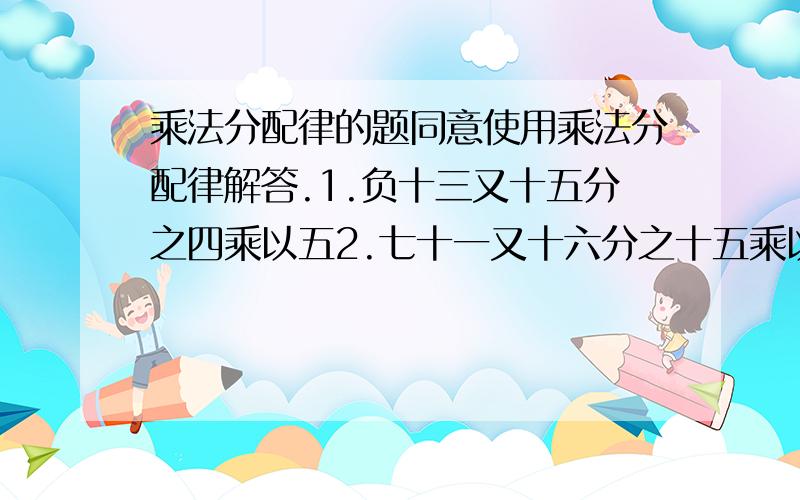 乘法分配律的题同意使用乘法分配律解答.1.负十三又十五分之四乘以五2.七十一又十六分之十五乘以